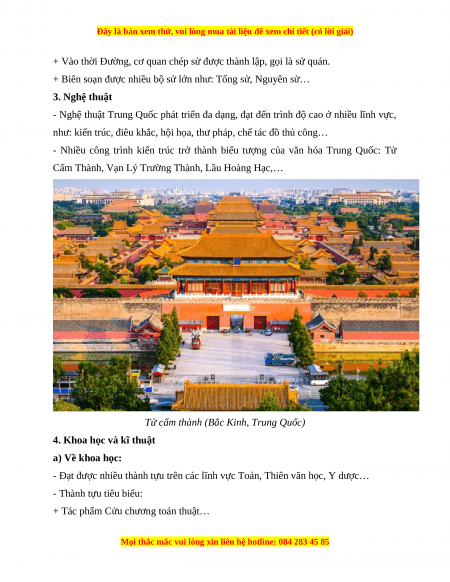 Đây là bản xem thử, vui lòng mua tài liệu để xem chi tiết (có lời giải)

+ Vào thời Đường, cơ quan chép sử được thành lập, gọi là sử quán.

+ Biên soạn được nhiều bộ sử lớn như: Tống sử, Nguyên sử…

3. Nghệ thuật

- Nghệ thuật Trung Quốc phát triển đa dạng, đạt đến trình độ cao ở nhiều lĩnh vực, như: kiến trúc, điêu khắc, hội họa, thư pháp, chế tác đồ thủ công…

- Nhiều công trình kiến trúc trở thành biểu tượng của văn hóa Trung Quốc: Tử Cấm Thành, Vạn Lý Trường Thành, Lầu Hoàng Hạc,…

Tử cấm thành (Bắc Kinh, Trung Quốc)

4. Khoa học và kĩ thuật

a) Về khoa học:

- Đạt được nhiều thành tựu trên các lĩnh vực Toán, Thiên văn học, Y dược…

- Thành tựu tiêu biểu:

+ Tác phẩm Cửu chương toán thuật…

Mọi thắc mắc vui lòng xin liên hệ hotline: 084 283 45 85